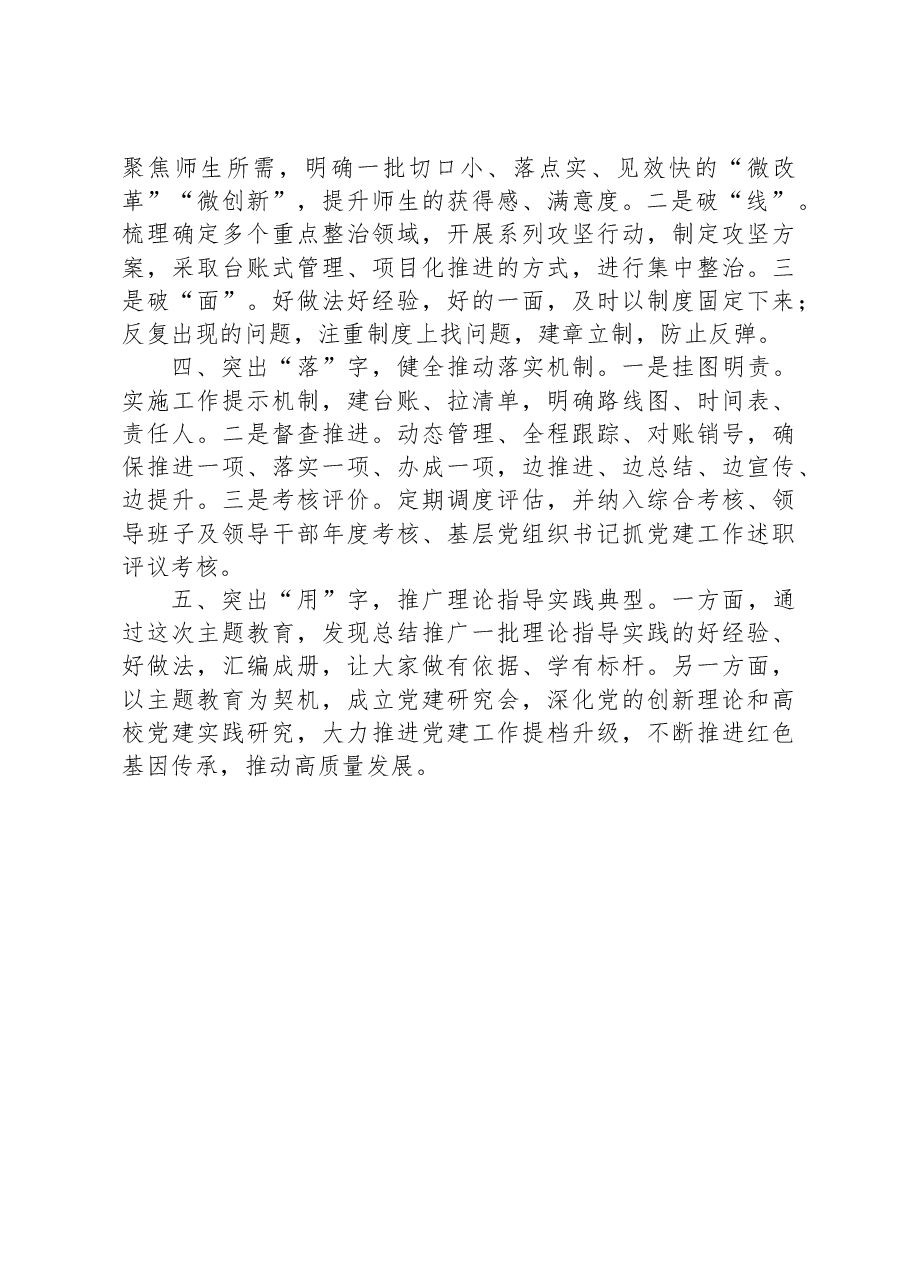 聚焦师生所需，明确一批切口小、落点实、见效快的“微改革”“微创新”，提升师生的获得感、满意度。二是破“线”。梳理确定多个重点整治领域，开展系列攻坚行动，制定攻坚方案，采取台账式管理、项目化推进的方式，进行集中整治。三是破“面”。好做法好经验，好的一面，及时以制度固定下来；反复出现的问题，注重制度上找问题，建章立制，防止反弹。

四、突出“落”字，健全推动落实机制。一是挂图明责。实施工作提示机制，建台账、拉清单，明确路线图、时间表、责任人。二是督查推进。动态管理、全程跟踪、对账销号，确保推进一项、落实一项、办成一项，边推进、边总结、边宣传、边提升。三是考核评价。定期调度评估，并纳入综合考核、领导班子及领导干部年度考核、基层党组织书记抓党建工作述职评议考核。

五、突出“用”字，推广理论指导实践典型。一方面，通过这次主题教育，发现总结推广一批理论指导实践的好经验、好做法，汇编成册，让大家做有依据、学有标杆。另一方面，以主题教育为契机，成立党建研究会，深化党的创新理论和高校党建实践研究，大力推进党建工作提档升级，不断推进红色基因传承，推动高质量发展。